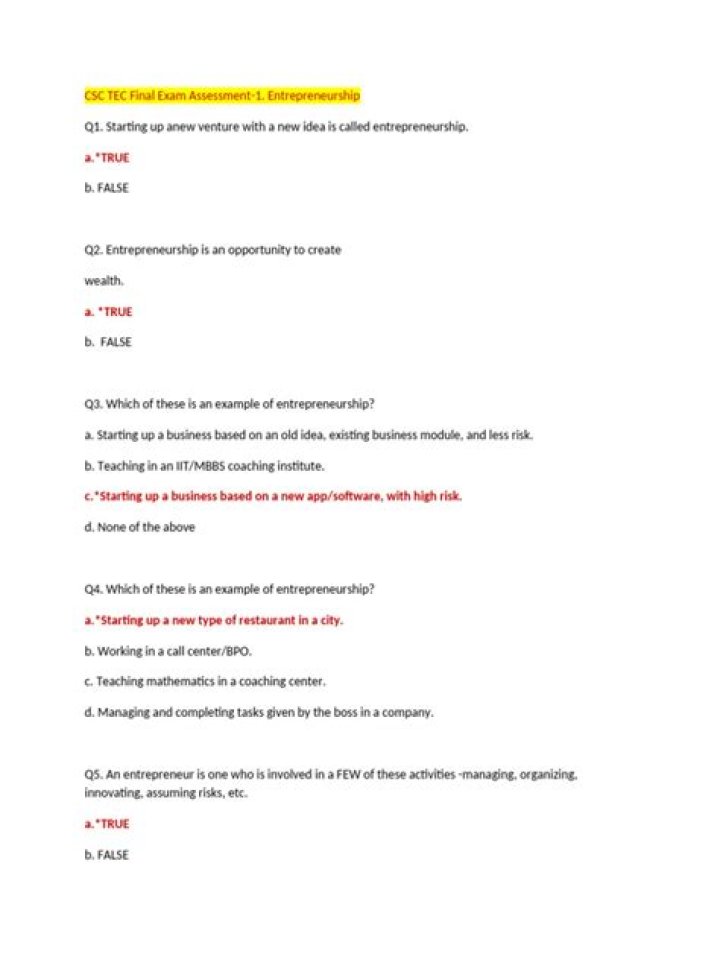 CSC TEC Final Exam Assessment-1. Entrepreneurship

Q1. Starting up anew venture with a new idea is called entrepreneurship.

a.*TRUE

b. FALSE

Q2. Entrepreneurship is an opportunity to create

wealth.

a. *TRUE

b. FALSE

Q3. Which of these is an example of entrepreneurship?

a. Starting up a business based on an old idea, existing business module, and less risk.

b. Teaching in an IIT/MBBS coaching institute.

c.*Starting up a business based on a new app/software, with high risk.

d. None of the above

Q4. Which of these is an example of entrepreneurship?

a.*Starting up a new type of restaurant in a city.

b. Working in a call center/BPO.

c. Teaching mathematics in a coaching center.

d. Managing and completing tasks given by the boss in a company.

Q5. An entrepreneur is one who is involved in a FEW of these activities -managing, organizing, innovating, assuming risks, etc.

a.*TRUE

b. FALSE